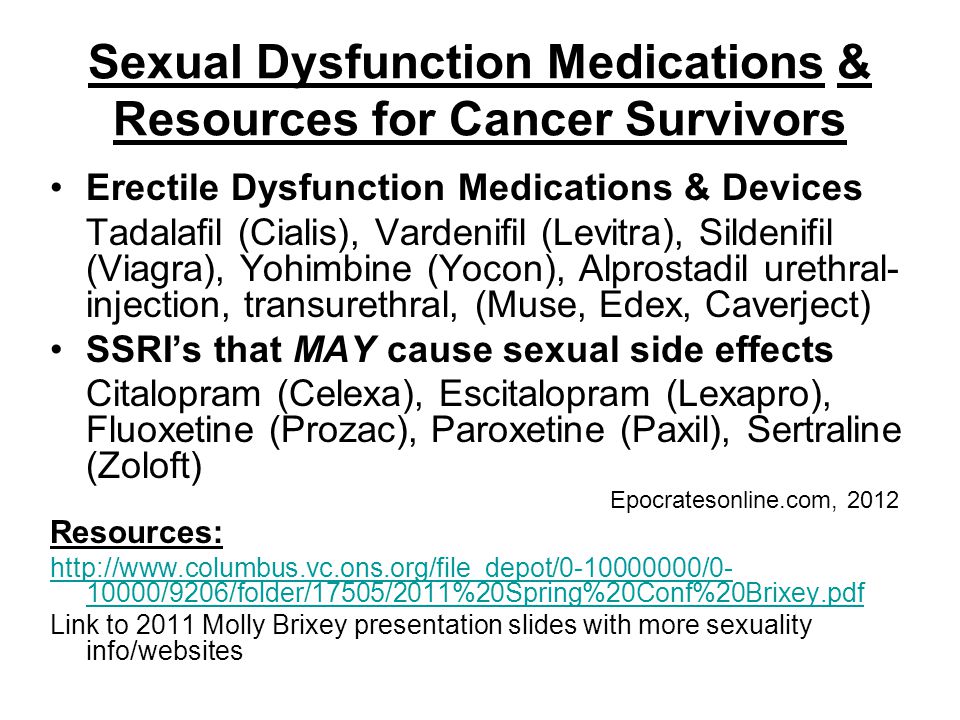 Sexual Dysfunction Medications & Resources for Cancer Survivors

• Erectile Dysfunction Medications & Devices
Tadalafil (Cialis), Vardenifil (Levitra), Sildenifil (Viagra), Yohimbine (Yocon), Alprostadil urethral-injection, transurethral, (Muse, Edex, Caverject)

• SSRI's that MAY cause sexual side effects
Citalopram (Celexa), Escitalopram (Lexapro), Fluoxetine (Prozac), Paroxetine (Paxil), Sertraline (Zoloft)

Epocratesonline.com, 2012

Resources:
http://www.columbus.vc.ons.org/file_depot/0-10000000/0-10000/9206/folder/17505/2011%20Spring%20Conf%20Brixey.pdf
Link to 2011 Molly Brixey presentation slides with more sexuality info/websites